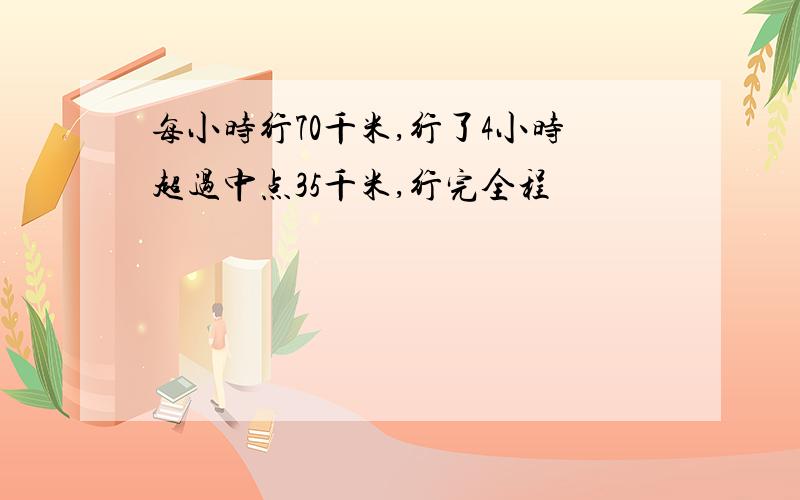 每小時行70千米,行了4小時超過中点35千米,行完全程